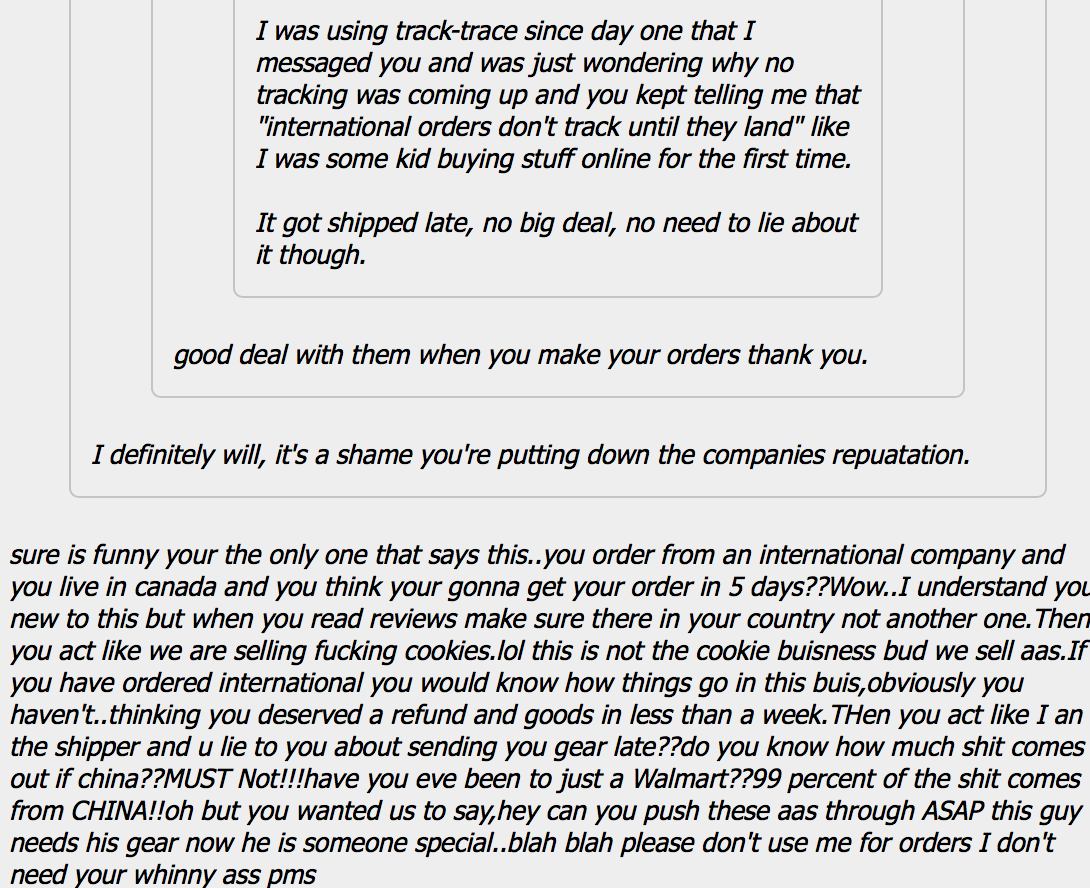 I was using track-trace since day one that I messaged you and was just wondering why no tracking was coming up and you kept telling me that "international orders don't track until they land" like I was some kid buying stuff online for the first time.

It got shipped late, no big deal, no need to lie about it though.

good deal with them when you make your orders thank you.

I definitely will, it's a shame you're putting down the companies repuatation.

sure is funny your the only one that says this..you order from an international company and you live in canada and you think your gonna get your order in 5 days??Wow..I understand you new to this but when you read reviews make sure there in your country not another one.Then you act like we are selling fucking cookies.lol this is not the cookie buisness bud we sell aas.If you have ordered international you would know how things go in this buis,obviously you haven't..thinking you deserved a refund and goods in less than a week.THen you act like I an the shipper and u lie to you about sending you gear late??do you know how much shit comes out if china??MUST Not!!!have you eve been to just a Walmart??99 percent of the shit comes from CHINA!!oh but you wanted us to say,hey can you push these aas through ASAP this guy needs his gear now he is someone special..blah blah please don't use me for orders I don't need your whinny ass pms